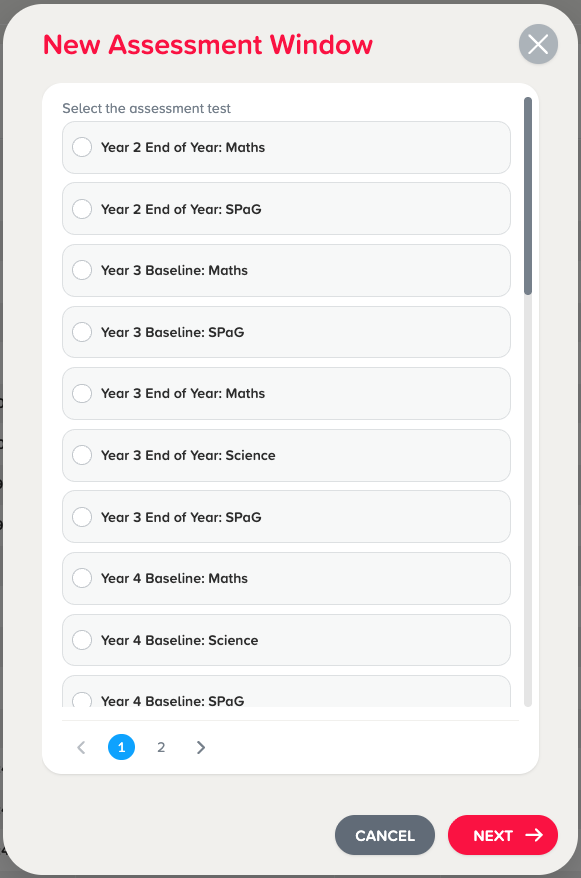 New Assessment Window

Select the assessment test

Year 2 End of Year: Maths

Year 2 End of Year: SPaG

Year 3 Baseline: Maths

Year 3 Baseline: SPaG

Year 3 End of Year: Maths

Year 3 End of Year: Science

Year 3 End of Year: SPaG

Year 4 Baseline: Maths

Year 4 Baseline: Science

Year 4 Baseline: SPaG

1 2

CANCEL

NEXT